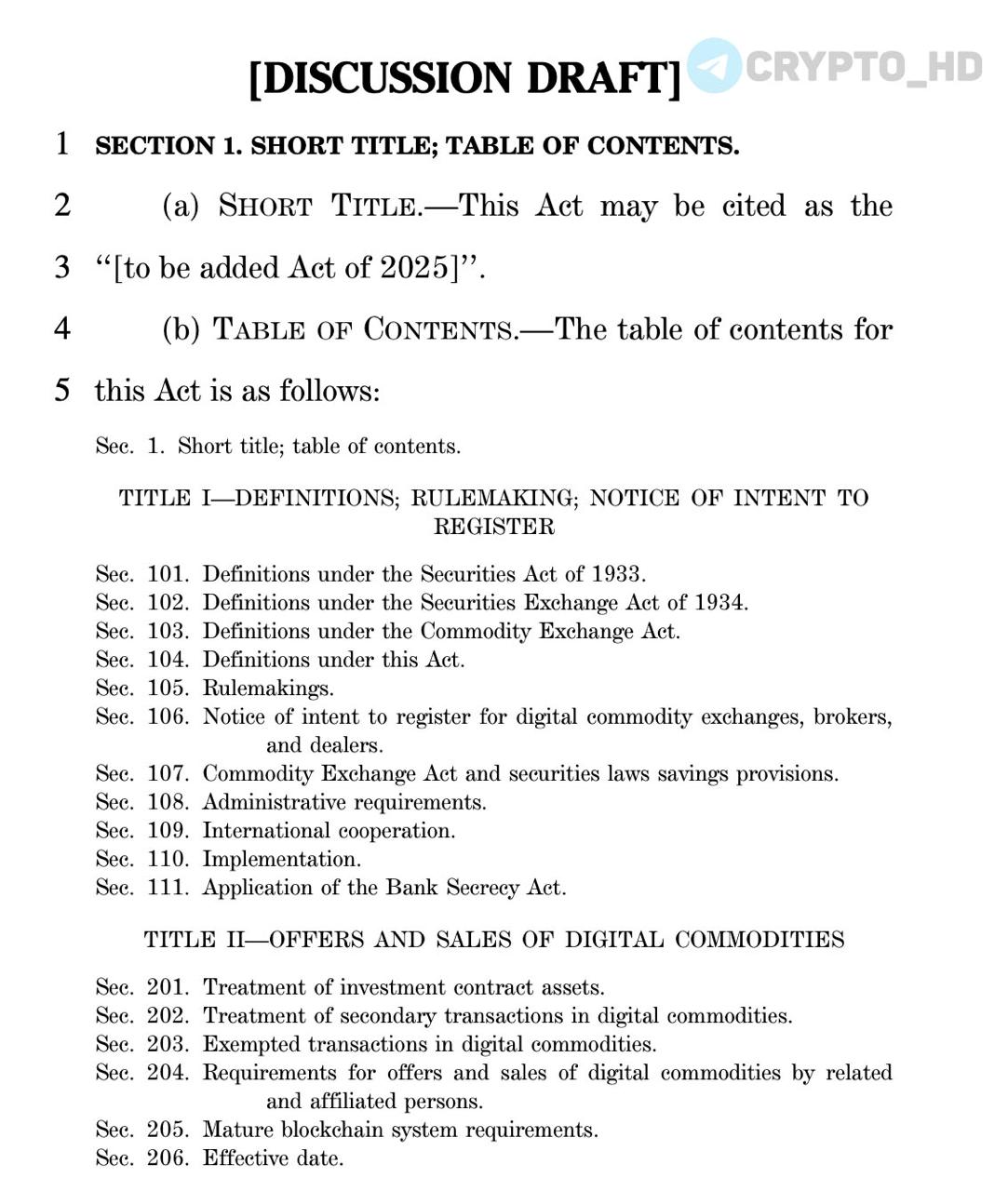 [DISCUSSION DRAFT] CRYPTO_HD

1 SECTION 1. SHORT TITLE; TABLE OF CONTENTS.

2 (a) SHORT TITLE.—This Act may be cited as the
3 "[to be added Act of 2025]".

4 (b) TABLE OF CONTENTS.—The table of contents for
5 this Act is as follows:

Sec. 1. Short title; table of contents.

TITLE I—DEFINITIONS; RULEMAKING; NOTICE OF INTENT TO REGISTER

Sec. 101. Definitions under the Securities Act of 1933.
Sec. 102. Definitions under the Securities Exchange Act of 1934.
Sec. 103. Definitions under the Commodity Exchange Act.
Sec. 104. Definitions under this Act.
Sec. 105. Rulemakings.
Sec. 106. Notice of intent to register for digital commodity exchanges, brokers, and dealers.
Sec. 107. Commodity Exchange Act and securities laws savings provisions.
Sec. 108. Administrative requirements.
Sec. 109. International cooperation.
Sec. 110. Implementation.
Sec. 111. Application of the Bank Secrecy Act.

TITLE II—OFFERS AND SALES OF DIGITAL COMMODITIES

Sec. 201. Treatment of investment contract assets.
Sec. 202. Treatment of secondary transactions in digital commodities.
Sec. 203. Exempted transactions in digital commodities.
Sec. 204. Requirements for offers and sales of digital commodities by related and affiliated persons.
Sec. 205. Mature blockchain system requirements.
Sec. 206. Effective date.